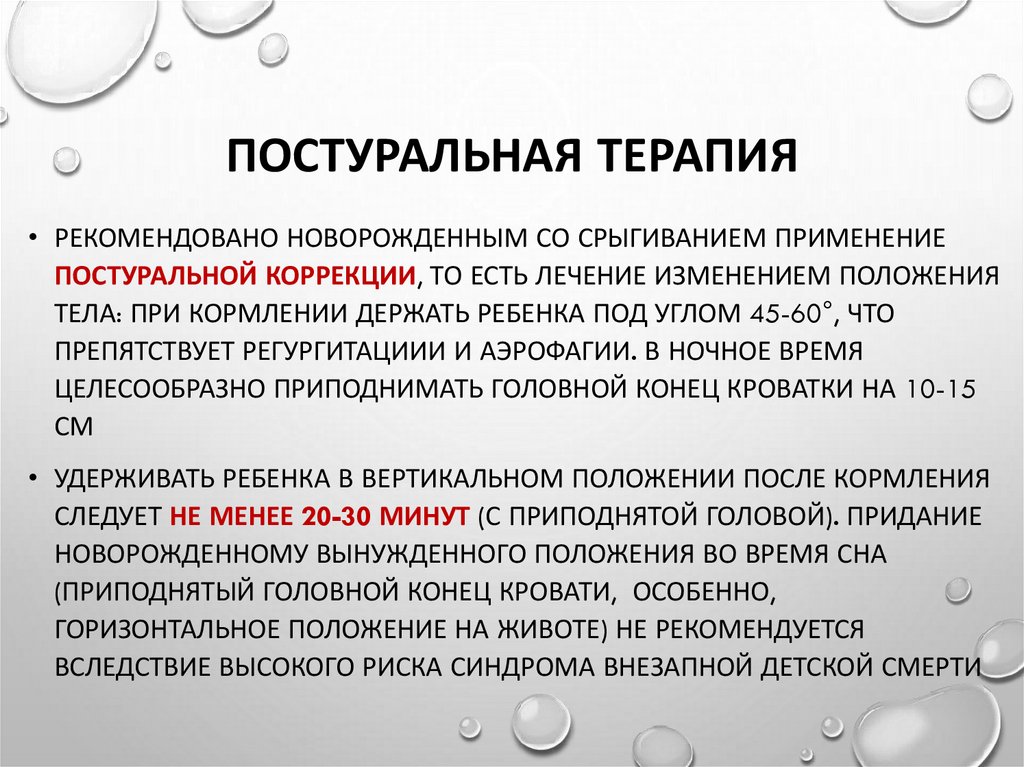 ПОСТУРАЛЬНАЯ ТЕРАПИЯ

• РЕКОМЕНДОВАНО НОВОРОЖДЕННЫМ СО СРЫГИВАНИЕМ ПРИМЕНЕНИЕ ПОСТУРАЛЬНОЙ КОРРЕКЦИИ, ТО ЕСТЬ ЛЕЧЕНИЕ ИЗМЕНЕНИЕМ ПОЛОЖЕНИЯ ТЕЛА: ПРИ КОРМЛЕНИИ ДЕРЖАТЬ РЕБЕНКА ПОД УГЛОМ 45-60°, ЧТО ПРЕПЯТСТВУЕТ РЕГУРГИТАЦИИИ И АЭРОФАГИИ. В НОЧНОЕ ВРЕМЯ ЦЕЛЕСООБРАЗНО ПРИПОДНИМАТЬ ГОЛОВНОЙ КОНЕЦ КРОВАТКИ НА 10-15 СМ

• УДЕРЖИВАТЬ РЕБЕНКА В ВЕРТИКАЛЬНОМ ПОЛОЖЕНИИ ПОСЛЕ КОРМЛЕНИЯ СЛЕДУЕТ НЕ МЕНЕЕ 20-30 МИНУТ (С ПРИПОДНЯТОЙ ГОЛОВОЙ). ПРИДАНИЕ НОВОРОЖДЕННОМУ ВЫНУЖДЕННОГО ПОЛОЖЕНИЯ ВО ВРЕМЯ СНА (ПРИПОДНЯТЫЙ ГОЛОВНОЙ КОНЕЦ КРОВАТИ, ОСОБЕННО, ГОРИЗОНТАЛЬНОЕ ПОЛОЖЕНИЕ НА ЖИВОТЕ) НЕ РЕКОМЕНДУЕТСЯ ВСЛЕДСТВИЕ ВЫСОКОГО РИСКА СИНДРОМА ВНЕЗАПНОЙ ДЕТСКОЙ СМЕРТИ